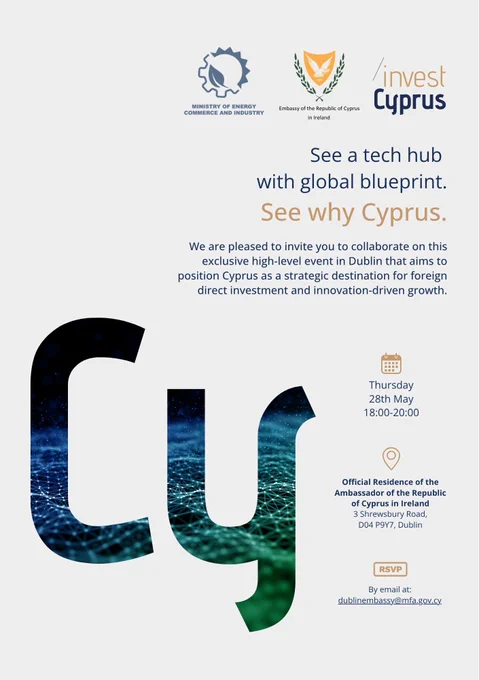 MINISTRY OF ENERGY
COMMERCE AND INDUSTRY

Embassy of the Republic of Cyprus
in Ireland

/invest
Cyprus

See a tech hub
with global blueprint.
See why Cyprus.

We are pleased to invite you to collaborate on this exclusive high-level event in Dublin that aims to position Cyprus as a strategic destination for foreign direct investment and innovation-driven growth.

Cy

Thursday
28th May
18:00-20:00

Official Residence of the
Ambassador of the Republic
of Cyprus in Ireland
3 Shrewsbury Road,
D04 P9Y7, Dublin

RSVP

By email at:
dublinembassy@mfa.gov.cy